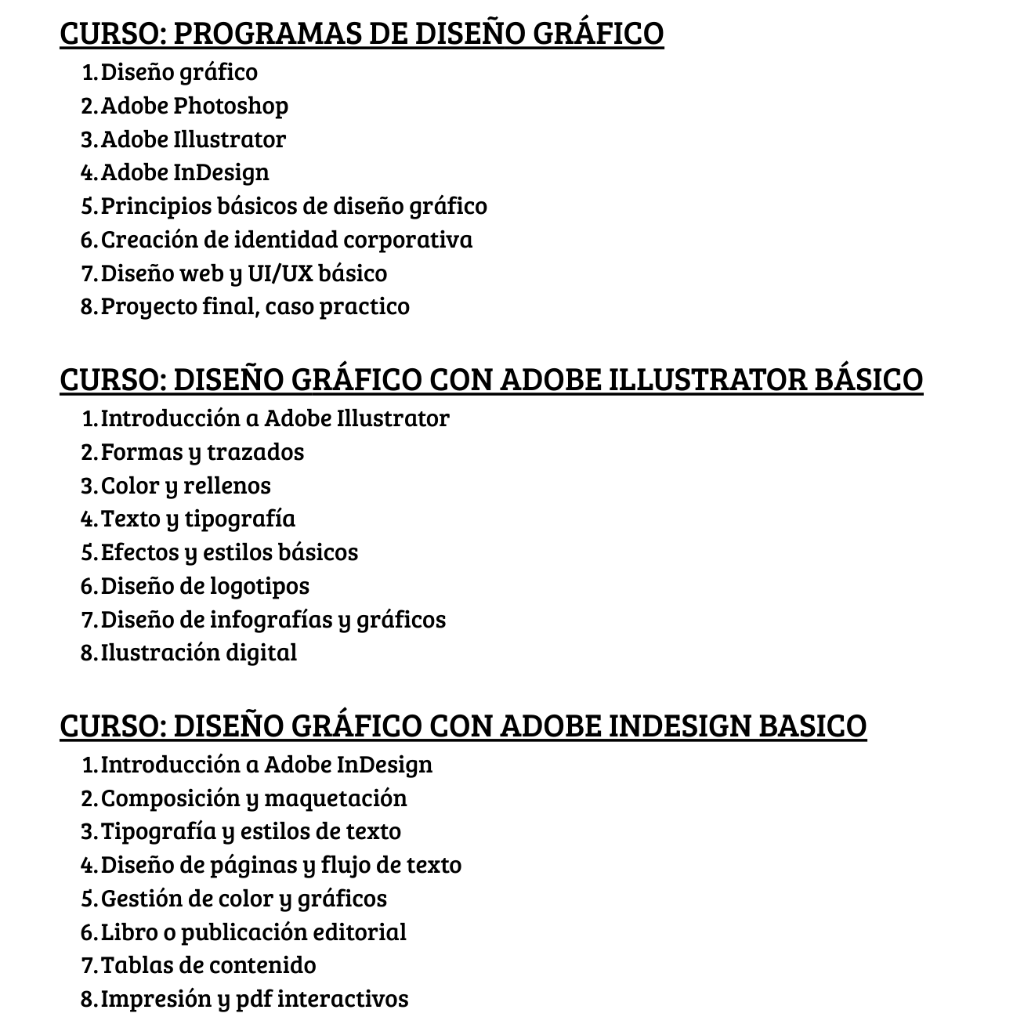 CURSO: PROGRAMAS DE DISEÑO GRÁFICO
1. Diseño gráfico
2. Adobe Photoshop
3. Adobe Illustrator
4. Adobe InDesign
5. Principios básicos de diseño gráfico
6. Creación de identidad corporativa
7. Diseño web y UI/UX básico
8. Proyecto final, caso practico

CURSO: DISEÑO GRÁFICO CON ADOBE ILLUSTRATOR BÁSICO
1. Introducción a Adobe Illustrator
2. Formas y trazados
3. Color y rellenos
4. Texto y tipografía
5. Efectos y estilos básicos
6. Diseño de logotipos
7. Diseño de infografías y gráficos
8. Ilustración digital

CURSO: DISEÑO GRÁFICO CON ADOBE INDESIGN BASICO
1. Introducción a Adobe InDesign
2. Composición y maquetación
3. Tipografía y estilos de texto
4. Diseño de páginas y flujo de texto
5. Gestión de color y gráficos
6. Libro o publicación editorial
7. Tablas de contenido
8. Impresión y pdf interactivos